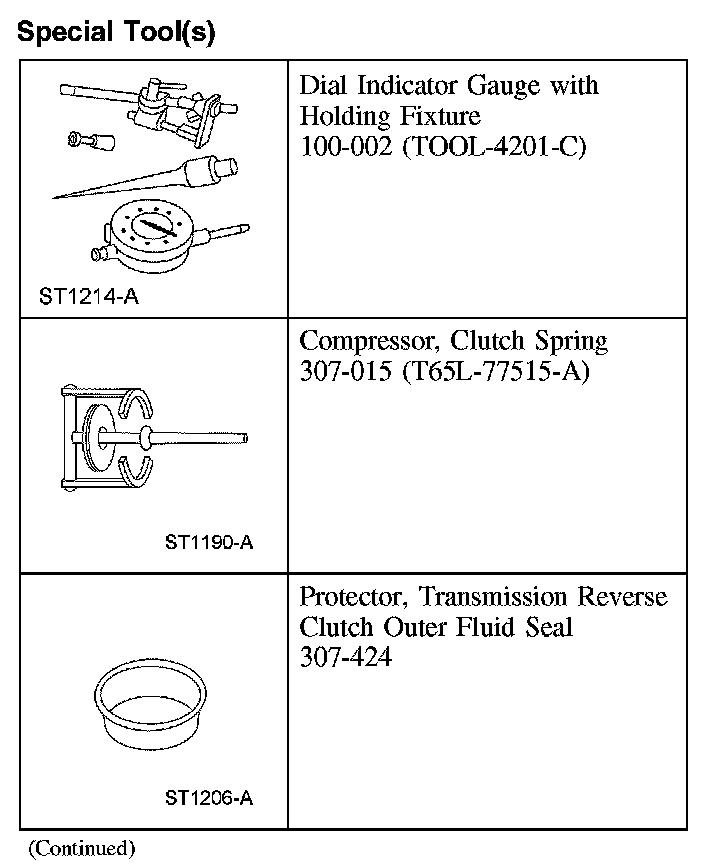 Special Tool(s)

|  |  |
|---|---|
| ST1214-A | Dial Indicator Gauge with Holding Fixture 100-002 (TOOL-4201-C) |
| ST1190-A | Compressor, Clutch Spring 307-015 (T65L-77515-A) |
| ST1206-A | Protector, Transmission Reverse Clutch Outer Fluid Seal 307-424 |

(Continued)